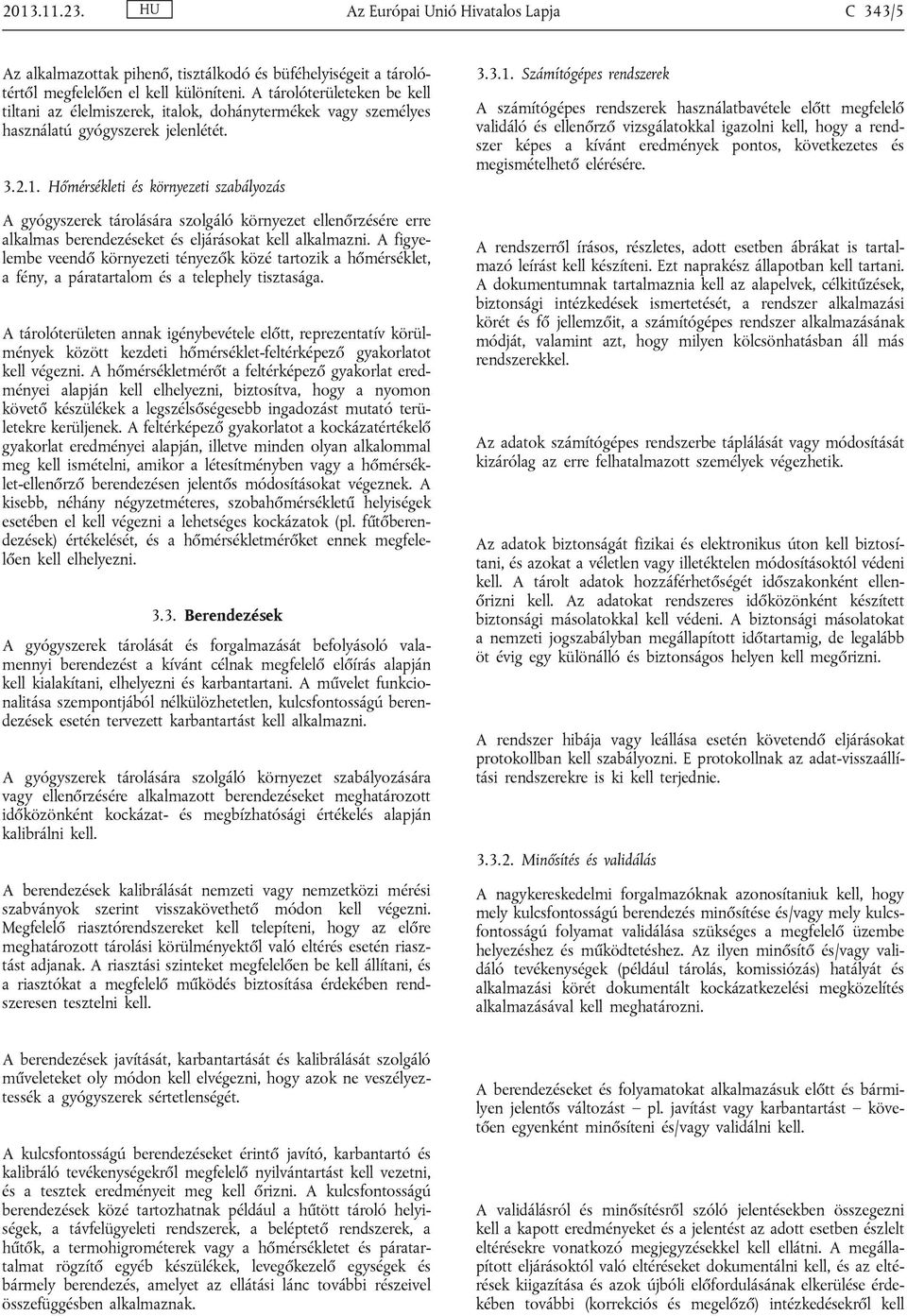 2013.11.23. HU Az Európai Unió Hivatalos Lapja C 343/5

Az alkalmazottak pihenő, tisztálkodó és büféhelyiségeit a tárolótértől megfelelően el kell különíteni. A tárolóterületeken be kell tiltani az élelmiszerek, italok, dohánytermékek vagy személyes használatú gyógyszerek jelenlétét.

3.2.1. Hőmérsékleti és környezeti szabályozás

A gyógyszerek tárolására szolgáló környezet ellenőrzésére erre alkalmas berendezéseket és eljárásokat kell alkalmazni. A figyelembe veendő környezeti tényezők közé tartozik a hőmérséklet, a fény, a páratartalom és a telephely tisztasága.

A tárolóterületen annak igénybevétele előtt, reprezentatív körülmények között kezdeti hőmérséklet-feltérképező gyakorlatot kell végezni. A hőmérsékletmérőt a feltérképező gyakorlat eredményei alapján kell elhelyezni, biztosítva, hogy a nyomon követő készülékek a legszélsőségesebb ingadozást mutató területekre kerüljenek. A feltérképező gyakorlatot a kockázatértékelő gyakorlat eredményei alapján, illetve minden olyan alkalommal meg kell ismételni, amikor a létesítményben vagy a hőmérséklet-ellenőrző berendezésen jelentős módosításokat végeznek. A kisebb, néhány négyzetméteres, szobahőmérsékletű helyiségek esetében el kell végezni a lehetséges kockázatok (pl. fűtőberendezések) értékelését, és a hőmérsékletmérőket ennek megfelelően kell elhelyezni.

3.3. Berendezések

A gyógyszerek tárolását és forgalmazását befolyásoló valamennyi berendezést a kívánt célnak megfelelő előírás alapján kell kialakítani, elhelyezni és karbantartani. A művelet funkcionalitása szempontjából nélkülözhetetlen, kulcsfontosságú berendezések esetén tervezett karbantartást kell alkalmazni.

A gyógyszerek tárolására szolgáló környezet szabályozására vagy ellenőrzésére alkalmazott berendezéseket meghatározott időközönként kockázat- és megbízhatósági értékelés alapján kalibrálni kell.

A berendezések kalibrálását nemzeti vagy nemzetközi mérési szabványok szerint visszakövethető módon kell végezni. Megfelelő riasztórendszereket kell telepíteni, hogy az előre meghatározott tárolási körülményektől való eltérés esetén riasztást adjanak. A riasztási szinteket megfelelően be kell állítani, és a riasztókat a megfelelő működés biztosítása érdekében rendszeresen tesztelni kell.

A berendezések javítását, karbantartását és kalibrálását szolgáló műveleteket oly módon kell elvégezni, hogy azok ne veszélyeztessék a gyógyszerek sértetlenségét.

A kulcsfontosságú berendezéseket érintő javító, karbantartó és kalibráló tevékenységekről megfelelő nyilvántartást kell vezetni, és a tesztek eredményeit meg kell őrizni. A kulcsfontosságú berendezések közé tartozhatnak például a hűtött tároló helyiségek, a távfelügyeleti rendszerek, a beléptető rendszerek, a hűtők, a termohigrométerek vagy a hőmérsékletet és páratartalmat rögzítő egyéb készülékek, levegőkezelő egységek és bármely berendezés, amelyet az ellátási lánc további részeivel összefüggésben alkalmaznak.

3.3.1. Számítógépes rendszerek

A számítógépes rendszerek használatbavétele előtt megfelelő validáló és ellenőrző vizsgálatokkal igazolni kell, hogy a rendszer képes a kívánt eredmények pontos, következetes és megismételhető elérésére.

A rendszerről írásos, részletes, adott esetben ábrákat is tartalmazó leírást kell készíteni. Ezt naprakész állapotban kell tartani. A dokumentumnak tartalmaznia kell az alapelvek, célkitűzések, biztonsági intézkedések ismertetését, a rendszer alkalmazási körét és fő jellemzőit, a számítógépes rendszer alkalmazásának módját, valamint azt, hogy milyen kölcsönhatásban áll más rendszerekkel.

Az adatok számítógépes rendszerbe táplálását vagy módosítását kizárólag az erre felhatalmazott személyek végezhetik.

Az adatok biztonságát fizikai és elektronikus úton kell biztosítani, és azokat a véletlen vagy illetéktelen módosításoktól védeni kell. A tárolt adatok hozzáférhetőségét időszakonként ellenőrizni kell. Az adatokat rendszeres időközönként készített biztonsági másolatokkal kell védeni. A biztonsági másolatokat a nemzeti jogszabályban megállapított időtartamig, de legalább öt évig egy különálló és biztonságos helyen kell megőrizni.

A rendszer hibája vagy leállása esetén követendő eljárásokat protokollban kell szabályozni. E protokollnak az adat-visszaállítási rendszerekre is ki kell terjednie.

3.3.2. Minősítés és validálás

A nagykereskedelmi forgalmazóknak azonosítaniuk kell, hogy mely kulcsfontosságú berendezés minősítése és/vagy mely kulcsfontosságú folyamat validálása szükséges a megfelelő üzembe helyezéshez és működtetéshez. Az ilyen minősítő és/vagy validáló tevékenységek (például tárolás, komissiózás) hatályát és alkalmazási körét dokumentált kockázatkezelési megközelítés alkalmazásával kell meghatározni.

A berendezéseket és folyamatokat alkalmazásuk előtt és bármilyen jelentős változást – pl. javítást vagy karbantartást – követően egyenként minősíteni és/vagy validálni kell.

A validálásról és minősítésről szóló jelentésekben összegezni kell a kapott eredményeket és a jelentést az adott esetben észlelt eltérésekre vonatkozó megjegyzésekkel kell ellátni. A megállapított eljárásoktól való eltéréseket dokumentálni kell, és az eltérések kiigazítása és azok újbóli előfordulásának elkerülése érdekében további (korrekciós és megelőző) intézkedésekről kell